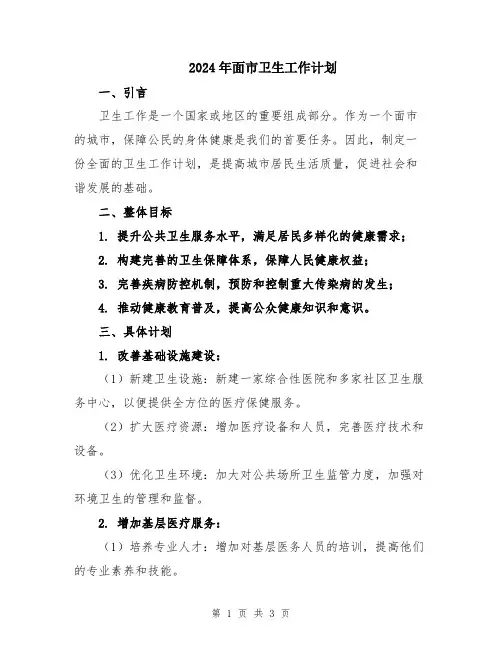 2024年面市卫生工作计划

一、引言

卫生工作是一个国家或地区的重要组成部分。作为一个面市的城市，保障公民的身体健康是我们的首要任务。因此，制定一份全面的卫生工作计划，是提高城市居民生活质量，促进社会和谐发展的基础。

二、整体目标

1. 提升公共卫生服务水平，满足居民多样化的健康需求；

2. 构建完善的卫生保障体系，保障人民健康权益；

3. 完善疾病防控机制，预防和控制重大传染病的发生；

4. 推动健康教育普及，提高公众健康知识和意识。

三、具体计划

1. 改善基础设施建设：

（1）新建卫生设施：新建一家综合性医院和多家社区卫生服务中心，以便提供全方位的医疗保健服务。

（2）扩大医疗资源：增加医疗设备和人员，完善医疗技术和设备。

（3）优化卫生环境：加大对公共场所卫生监管力度，加强对环境卫生的管理和监督。

2. 增加基层医疗服务：

（1）培养专业人才：增加对基层医务人员的培训，提高他们的专业素养和技能。

第 1 页 共 3 页